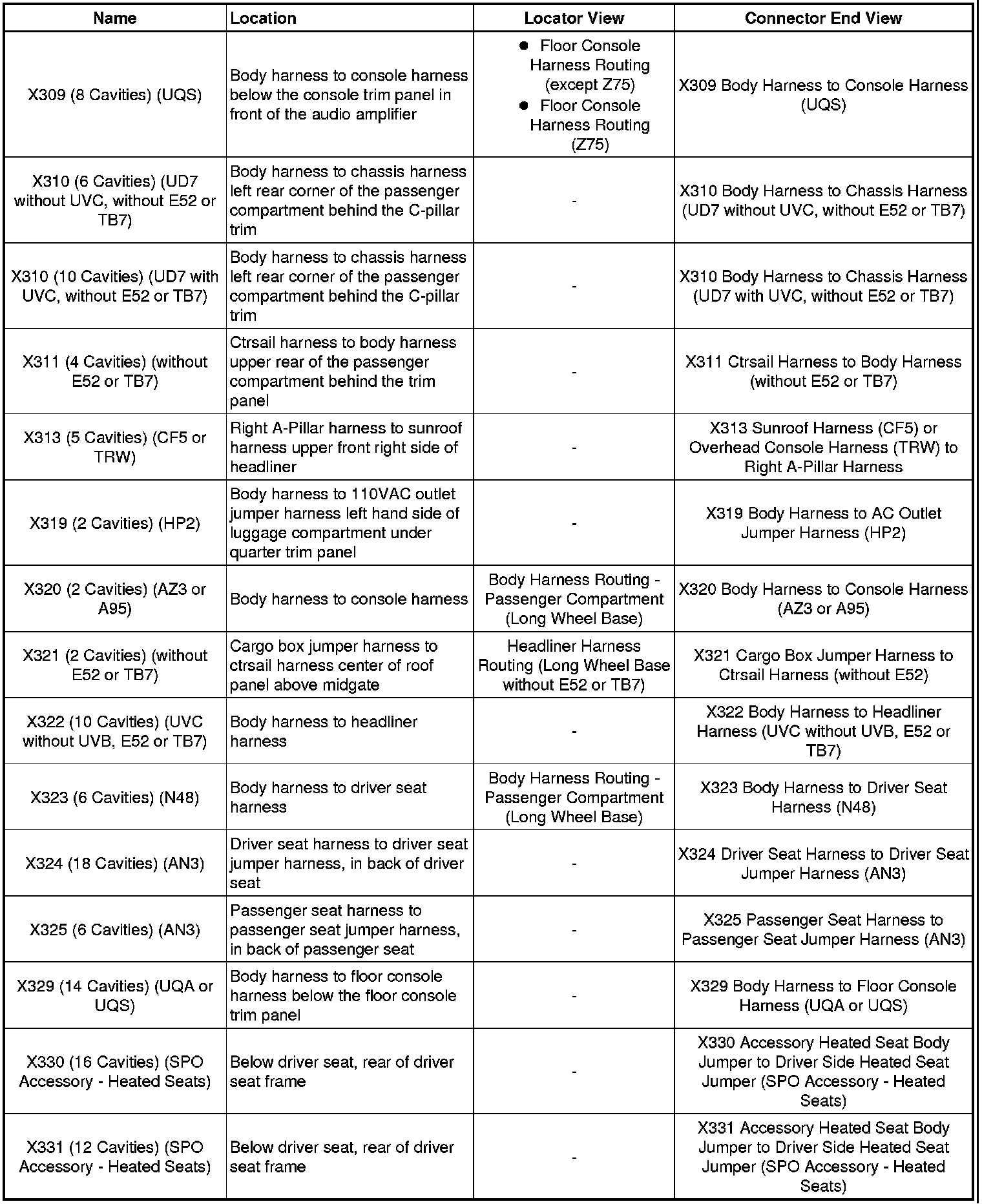 | Name | Location | Locator View | Connector End View |
|---|---|---|---|
| X309 (8 Cavities) (UQS) | Body harness to console harness below the console trim panel in front of the audio amplifier | • Floor Console Harness Routing (except Z75) • Floor Console Harness Routing (Z75) | X309 Body Harness to Console Harness (UQS) |
| X310 (6 Cavities) (UD7 without UVC, without E52 or TB7) | Body harness to chassis harness left rear corner of the passenger compartment behind the C-pillar trim | - | X310 Body Harness to Chassis Harness (UD7 without UVC, without E52 or TB7) |
| X310 (10 Cavities) (UD7 with UVC, without E52 or TB7) | Body harness to chassis harness left rear corner of the passenger compartment behind the C-pillar trim | - | X310 Body Harness to Chassis Harness (UD7 with UVC, without E52 or TB7) |
| X311 (4 Cavities) (without E52 or TB7) | Ctrsail harness to body harness upper rear of the passenger compartment behind the trim panel | - | X311 Ctrsail Harness to Body Harness (without E52 or TB7) |
| X313 (5 Cavities) (CF5 or TRW) | Right A-Pillar harness to sunroof harness upper front right side of headliner | - | X313 Sunroof Harness (CF5) or Overhead Console Harness (TRW) to Right A-Pillar Harness |
| X319 (2 Cavities) (HP2) | Body harness to 110VAC outlet jumper harness left hand side of luggage compartment under quarter trim panel | - | X319 Body Harness to AC Outlet Jumper Harness (HP2) |
| X320 (2 Cavities) (AZ3 or A95) | Body harness to console harness | Body Harness Routing - Passenger Compartment (Long Wheel Base) | X320 Body Harness to Console Harness (AZ3 or A95) |
| X321 (2 Cavities) (without E52 or TB7) | Cargo box jumper harness to ctrsail harness center of roof panel above midgate | Headliner Harness Routing (Long Wheel Base without E52 or TB7) | X321 Cargo Box Jumper Harness to Ctrsail Harness (without E52) |
| X322 (10 Cavities) (UVC without UVB, E52 or TB7) | Body harness to headliner harness | - | X322 Body Harness to Headliner Harness (UVC without UVB, E52 or TB7) |
| X323 (6 Cavities) (N48) | Body harness to driver seat harness | Body Harness Routing - Passenger Compartment (Long Wheel Base) | X323 Body Harness to Driver Seat Harness (N48) |
| X324 (18 Cavities) (AN3) | Driver seat harness to driver seat jumper harness, in back of driver seat | - | X324 Driver Seat Harness to Driver Seat Jumper Harness (AN3) |
| X325 (6 Cavities) (AN3) | Passenger seat harness to passenger seat jumper harness, in back of passenger seat | - | X325 Passenger Seat Harness to Passenger Seat Jumper Harness (AN3) |
| X329 (14 Cavities) (UQA or UQS) | Body harness to floor console harness below the floor console trim panel | - | X329 Body Harness to Floor Console Harness (UQA or UQS) |
| X330 (16 Cavities) (SPO Accessory - Heated Seats) | Below driver seat, rear of driver seat frame | - | X330 Accessory Heated Seat Body Jumper to Driver Side Heated Seat Jumper (SPO Accessory - Heated Seats) |
| X331 (12 Cavities) (SPO Accessory - Heated Seats) | Below driver seat, rear of driver seat frame | - | X331 Accessory Heated Seat Body Jumper to Driver Side Heated Seat Jumper (SPO Accessory - Heated Seats) |